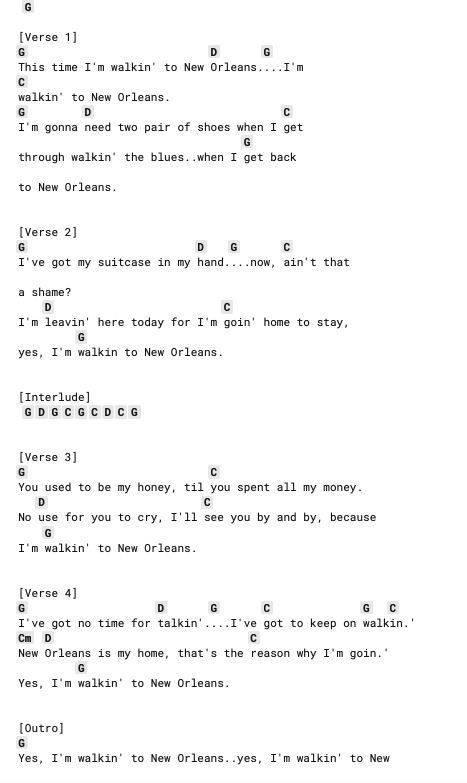 G

[Verse 1]
G D G
This time I'm walkin' to New Orleans....I'm
C
walkin' to New Orleans.
G D C
I'm gonna need two pair of shoes when I get
G
through walkin' the blues..when I get back

to New Orleans.

[Verse 2]
G D G C
I've got my suitcase in my hand....now, ain't that

a shame?
D C
I'm leavin' here today for I'm goin' home to stay,
G
yes, I'm walkin to New Orleans.

[Interlude]
G D G C G C D C G

[Verse 3]
G C
You used to be my honey, til you spent all my money.
D C
No use for you to cry, I'll see you by and by, because
G
I'm walkin' to New Orleans.

[Verse 4]
G D G C G C
I've got no time for talkin'....I've got to keep on walkin.'
Cm D C
New Orleans is my home, that's the reason why I'm goin.'
G
Yes, I'm walkin' to New Orleans.

[Outro]
G
Yes, I'm walkin' to New Orleans..yes, I'm walkin' to New